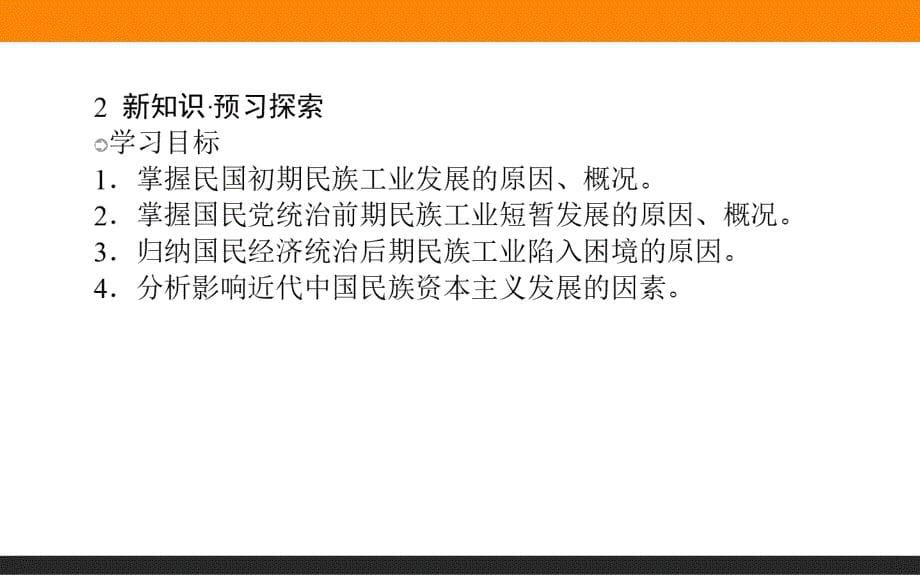 2 新知识·预习探索

学习目标

1．掌握民国初期民族工业发展的原因、概况。

2．掌握国民党统治前期民族工业短暂发展的原因、概况。

3．归纳国民经济统治后期民族工业陷入困境的原因。

4．分析影响近代中国民族资本主义发展的因素。